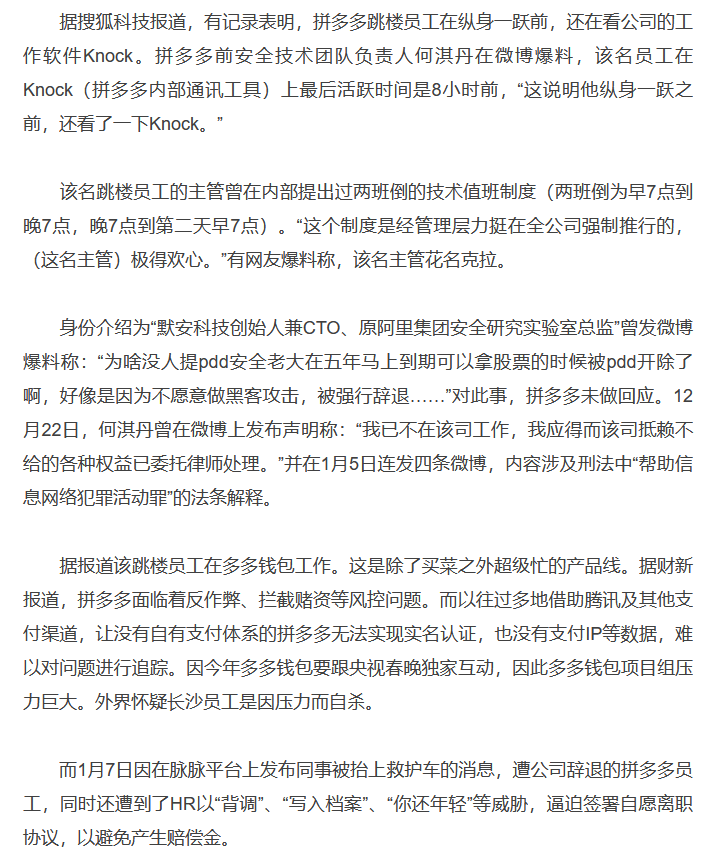 据搜狐科技报道，有记录表明，拼多多跳楼员工在纵身一跃前，还在看公司的工作软件Knock。拼多多前安全技术团队负责人何淇丹在微博爆料，该名员工在Knock（拼多多内部通讯工具）上最后活跃时间是8小时前，“这说明他纵身一跃之前，还看了一下Knock。”

该名跳楼员工的主管曾在内部提出过两班倒的技术值班制度（两班倒为早7点到晚7点，晚7点到第二天早7点）。“这个制度是经管理层力挺在全公司强制推行的，（这名主管）极得欢心。”有网友爆料称，该名主管花名克拉。

身份介绍为“默安科技创始人兼CTO、原阿里集团安全研究实验室总监”曾发微博爆料称：“为啥没人提pdd安全老大在五年马上到期可以拿股票的时候被pdd开除了啊，好像是因为不愿意做黑客攻击，被强行辞退……”对此事，拼多多未做回应。12月22日，何淇丹曾在微博上发布声明称：“我已不在该司工作，我应得而该司抵赖不给的各种权益已委托律师处理。”并在1月5日连发四条微博，内容涉及刑法中“帮助信息网络犯罪活动罪”的法条解释。

据报道该跳楼员工在多多钱包工作。这是除了买菜之外超级忙的产品线。据财新报道，拼多多面临着反作弊、拦截赌资等风控问题。而以往过多地借助腾讯及其他支付渠道，让没有自有支付体系的拼多多无法实现实名认证，也没有支付IP等数据，难以对问题进行追踪。因今年多多钱包要跟央视春晚独家互动，因此多多钱包项目组压力巨大。外界怀疑长沙员工是因压力而自杀。

而1月7日因在脉脉平台上发布同事被抬上救护车的消息，遭公司辞退的拼多多员工，同时还遭到了HR以“背调”、“写入档案”、“你还年轻”等威胁，逼迫签署自愿离职协议，以避免产生赔偿金。